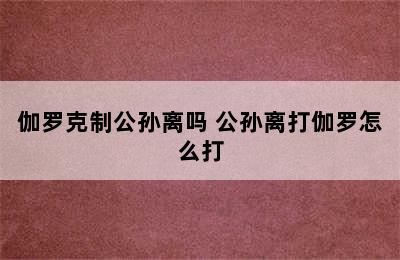 伽罗克制公孙离吗 公孙离打伽罗怎么打